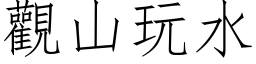 觀山玩水